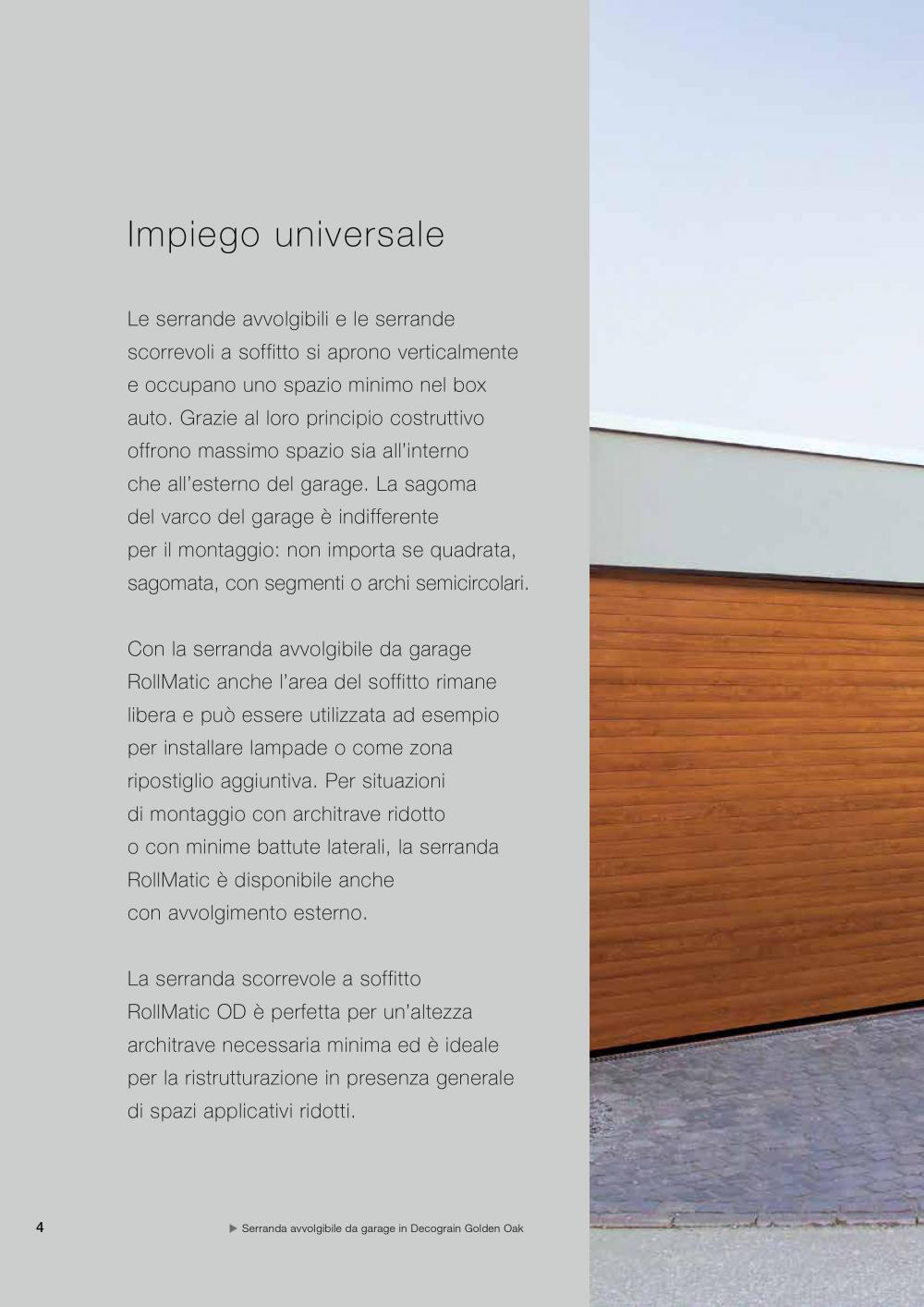 Impiego universale

Le serrande avvolgibili e le serrande scorrevoli a soffitto si aprono verticalmente e occupano uno spazio minimo nel box auto. Grazie al loro principio costruttivo offrono massimo spazio sia all'interno che all'esterno del garage. La sagoma del varco del garage è indifferente per il montaggio: non importa se quadrata, sagomata, con segmenti o archi semicircolari.

Con la serranda avvolgibile da garage RollMatic anche l'area del soffitto rimane libera e può essere utilizzata ad esempio per installare lampade o come zona ripostiglio aggiuntiva. Per situazioni di montaggio con architrave ridotto o con minime battute laterali, la serranda RollMatic è disponibile anche con avvolgimento esterno.

La serranda scorrevole a soffitto RollMatic OD è perfetta per un'altezza architrave necessaria minima ed è ideale per la ristrutturazione in presenza generale di spazi applicativi ridotti.

4

▶ Serranda avvolgibile da garage in Decograin Golden Oak